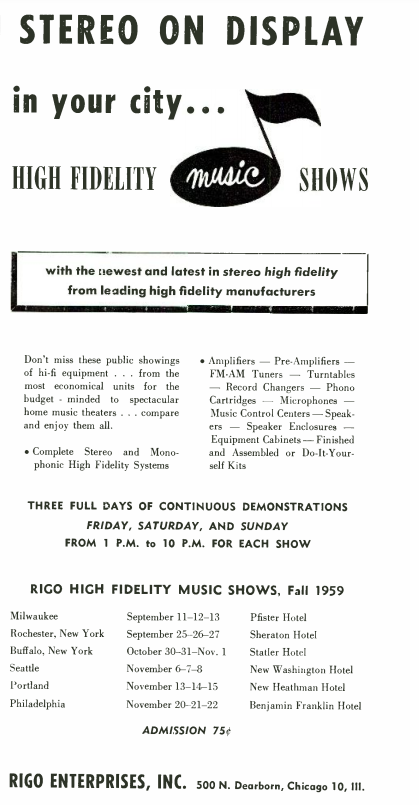 STEREO ON DISPLAY

in your city...

HIGH FIDELITY music SHOWS

with the newest and latest in stereo high fidelity from leading high fidelity manufacturers

Don't miss these public showings of hi-fi equipment . . . from the most economical units for the budget - minded to spectacular home music theaters . . . compare and enjoy them all.

• Complete Stereo and Monophonic High Fidelity Systems

• Amplifiers — Pre-Amplifiers — FM-AM Tuners — Turntables — Record Changers — Phono Cartridges — Microphones — Music Control Centers — Speakers — Speaker Enclosures — Equipment Cabinets — Finished and Assembled or Do-It-Yourself Kits

THREE FULL DAYS OF CONTINUOUS DEMONSTRATIONS
FRIDAY, SATURDAY, AND SUNDAY
FROM 1 P.M. to 10 P.M. FOR EACH SHOW

RIGO HIGH FIDELITY MUSIC SHOWS, Fall 1959

| | | |
|---|---|---|
| Milwaukee | September 11–12–13 | Pfister Hotel |
| Rochester, New York | September 25–26–27 | Sheraton Hotel |
| Buffalo, New York | October 30–31–Nov. 1 | Statler Hotel |
| Seattle | November 6–7–8 | New Washington Hotel |
| Portland | November 13–14–15 | New Heathman Hotel |
| Philadelphia | November 20–21–22 | Benjamin Franklin Hotel |

ADMISSION 75¢

RIGO ENTERPRISES, INC. 500 N. Dearborn, Chicago 10, Ill.